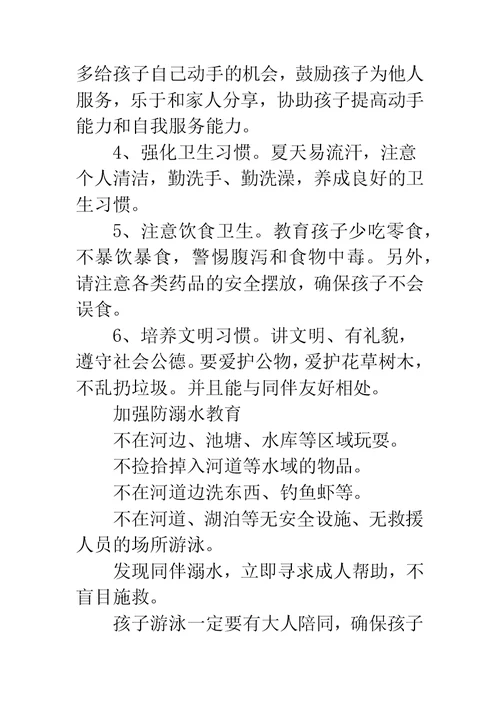 多给孩子自己动手的机会，鼓励孩子为他人服务，乐于和家人分享，协助孩子提高动手能力和自我服务能力。

4、强化卫生习惯。夏天易流汗，注意个人清洁，勤洗手、勤洗澡，养成良好的卫生习惯。

5、注意饮食卫生。教育孩子少吃零食，不暴饮暴食，警惕腹泻和食物中毒。另外，请注意各类药品的安全摆放，确保孩子不会误食。

6、培养文明习惯。讲文明、有礼貌，遵守社会公德。要爱护公物，爱护花草树木，不乱扔垃圾。并且能与同伴友好相处。

加强防溺水教育

不在河边、池塘、水库等区域玩耍。

不捡拾掉入河道等水域的物品。

不在河道边洗东西、钓鱼虾等。

不在河道、湖泊等无安全设施、无救援人员的场所游泳。

发现同伴溺水，立即寻求成人帮助，不盲目施救。

孩子游泳一定要有大人陪同，确保孩子